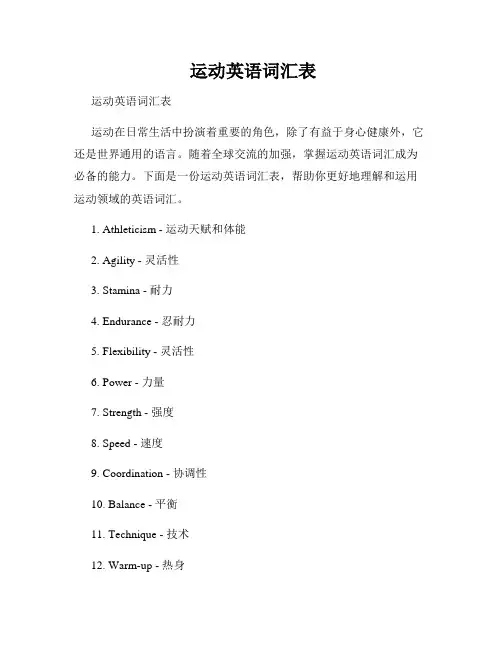 运动英语词汇表

运动英语词汇表

运动在日常生活中扮演着重要的角色，除了有益于身心健康外，它还是世界通用的语言。随着全球交流的加强，掌握运动英语词汇成为必备的能力。下面是一份运动英语词汇表，帮助你更好地理解和运用运动领域的英语词汇。

1. Athleticism - 运动天赋和体能

2. Agility - 灵活性

3. Stamina - 耐力

4. Endurance - 忍耐力

5. Flexibility - 灵活性

6. Power - 力量

7. Strength - 强度

8. Speed - 速度

9. Coordination - 协调性

10. Balance - 平衡

11. Technique - 技术

12. Warm-up - 热身